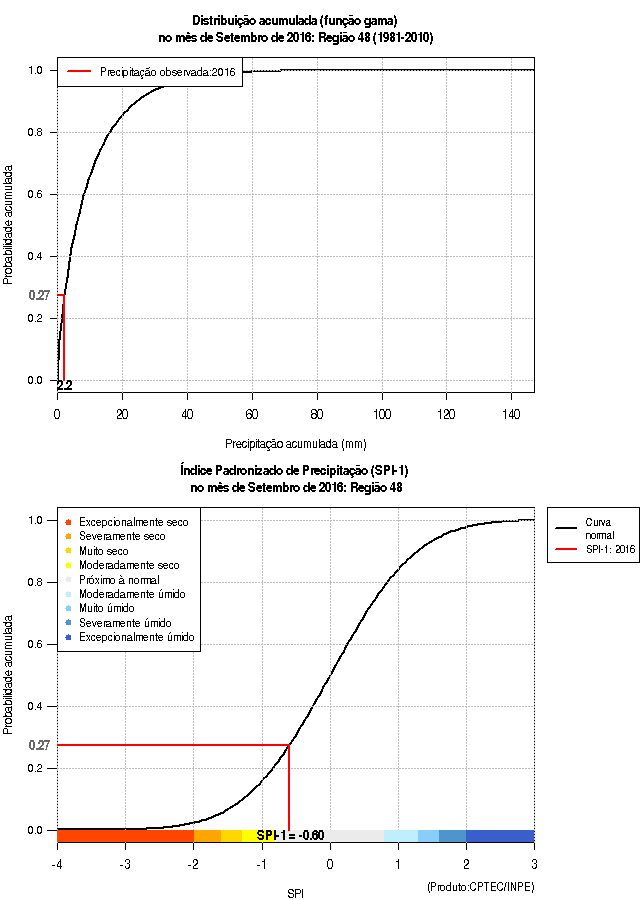 Distribuição acumulada (função gama)
no mês de Setembro de 2016: Região 48 (1981-2010)

Precipitação observada:2016

Probabilidade acumulada

1.0
0.8
0.6
0.4
0.27
0.2
0.0

2.2

0
20
40
60
80
100
120
140

Precipitação acumulada (mm)

Índice Padronizado de Precipitação (SPI-1)
no mês de Setembro de 2016: Região 48

Excepcionalmente seco
Severamente seco
Muito seco
Moderadamente seco
Próximo à normal
Moderadamente úmido
Muito úmido
Severamente úmido
Excepcionalmente úmido

Curva normal
SPI-1: 2016

Probabilidade acumulada

1.0
0.8
0.6
0.4
0.27
0.2
0.0

SPI-1 = -0.60

-4
-3
-2
-1
0
1
2
3

(Produto:CPTEC/INPE)

SPI